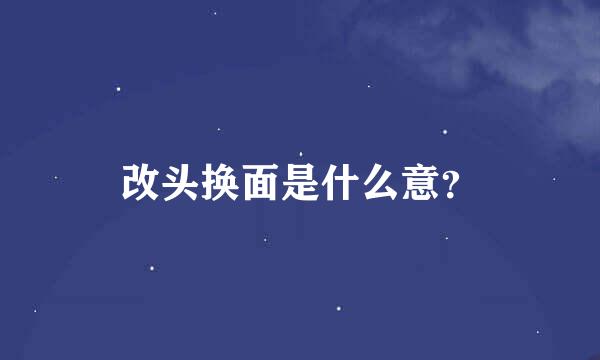 改头换面是什么意?